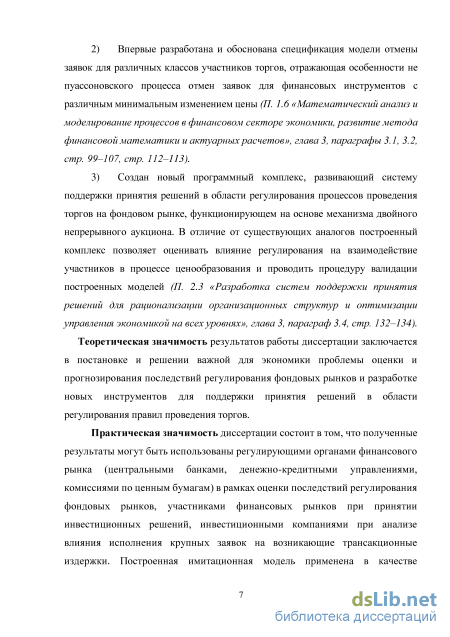 2) Впервые разработана и обоснована спецификация модели отмены заявок для различных классов участников торгов, отражающая особенности не пуассоновского процесса отмен заявок для финансовых инструментов с различным минимальным изменением цены (П. 1.6 «Математический анализ и моделирование процессов в финансовом секторе экономики, развитие метода финансовой математики и актуарных расчетов», глава 3, параграфы 3.1, 3.2, стр. 99–107, стр. 112–113).

3) Создан новый программный комплекс, развивающий систему поддержки принятия решений в области регулирования процессов проведения торгов на фондовом рынке, функционирующем на основе механизма двойного непрерывного аукциона. В отличие от существующих аналогов построенный комплекс позволяет оценивать влияние регулирования на взаимодействие участников в процессе ценообразования и проводить процедуру валидации построенных моделей (П. 2.3 «Разработка систем поддержки принятия решений для рационализации организационных структур и оптимизации управления экономикой на всех уровнях», глава 3, параграф 3.4, стр. 132–134).

Теоретическая значимость результатов работы диссертации заключается в постановке и решении важной для экономики проблемы оценки и прогнозирования последствий регулирования фондовых рынков и разработке новых инструментов для поддержки принятия решений в области регулирования правил проведения торгов.

Практическая значимость диссертации состоит в том, что полученные результаты могут быть использованы регулирующими органами финансового рынка (центральными банками, денежно-кредитными управлениями, комиссиями по ценным бумагам) в рамках оценки последствий регулирования фондовых рынков, участниками финансовых рынков при принятии инвестиционных решений, инвестиционными компаниями при анализе влияния исполнения крупных заявок на возникающие трансакционные издержки. Построенная имитационная модель применена в качестве

7

dsLib.net
библиотека диссертаций